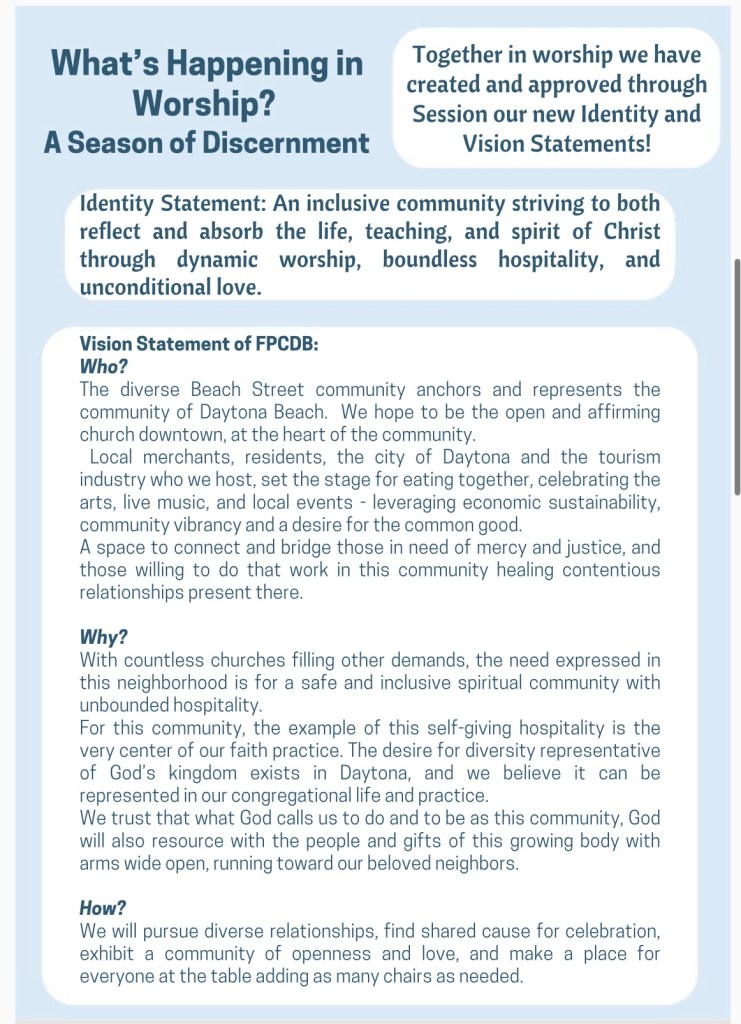 What's Happening in Worship?
A Season of Discernment

Together in worship we have created and approved through Session our new Identity and Vision Statements!

Identity Statement: An inclusive community striving to both reflect and absorb the life, teaching, and spirit of Christ through dynamic worship, boundless hospitality, and unconditional love.

Vision Statement of FPCDB:
Who?
The diverse Beach Street community anchors and represents the community of Daytona Beach. We hope to be the open and affirming church downtown, at the heart of the community.
Local merchants, residents, the city of Daytona and the tourism industry who we host, set the stage for eating together, celebrating the arts, live music, and local events - leveraging economic sustainability, community vibrancy and a desire for the common good.
A space to connect and bridge those in need of mercy and justice, and those willing to do that work in this community healing contentious relationships present there.

Why?
With countless churches filling other demands, the need expressed in this neighborhood is for a safe and inclusive spiritual community with unbounded hospitality.
For this community, the example of this self-giving hospitality is the very center of our faith practice. The desire for diversity representative of God's kingdom exists in Daytona, and we believe it can be represented in our congregational life and practice.
We trust that what God calls us to do and to be as this community, God will also resource with the people and gifts of this growing body with arms wide open, running toward our beloved neighbors.

How?
We will pursue diverse relationships, find shared cause for celebration, exhibit a community of openness and love, and make a place for everyone at the table adding as many chairs as needed.